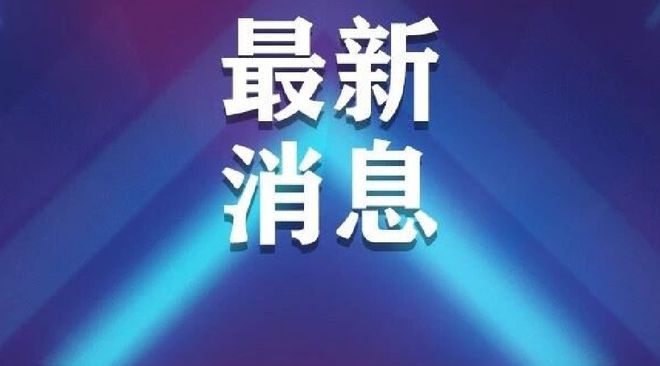 最新
消息